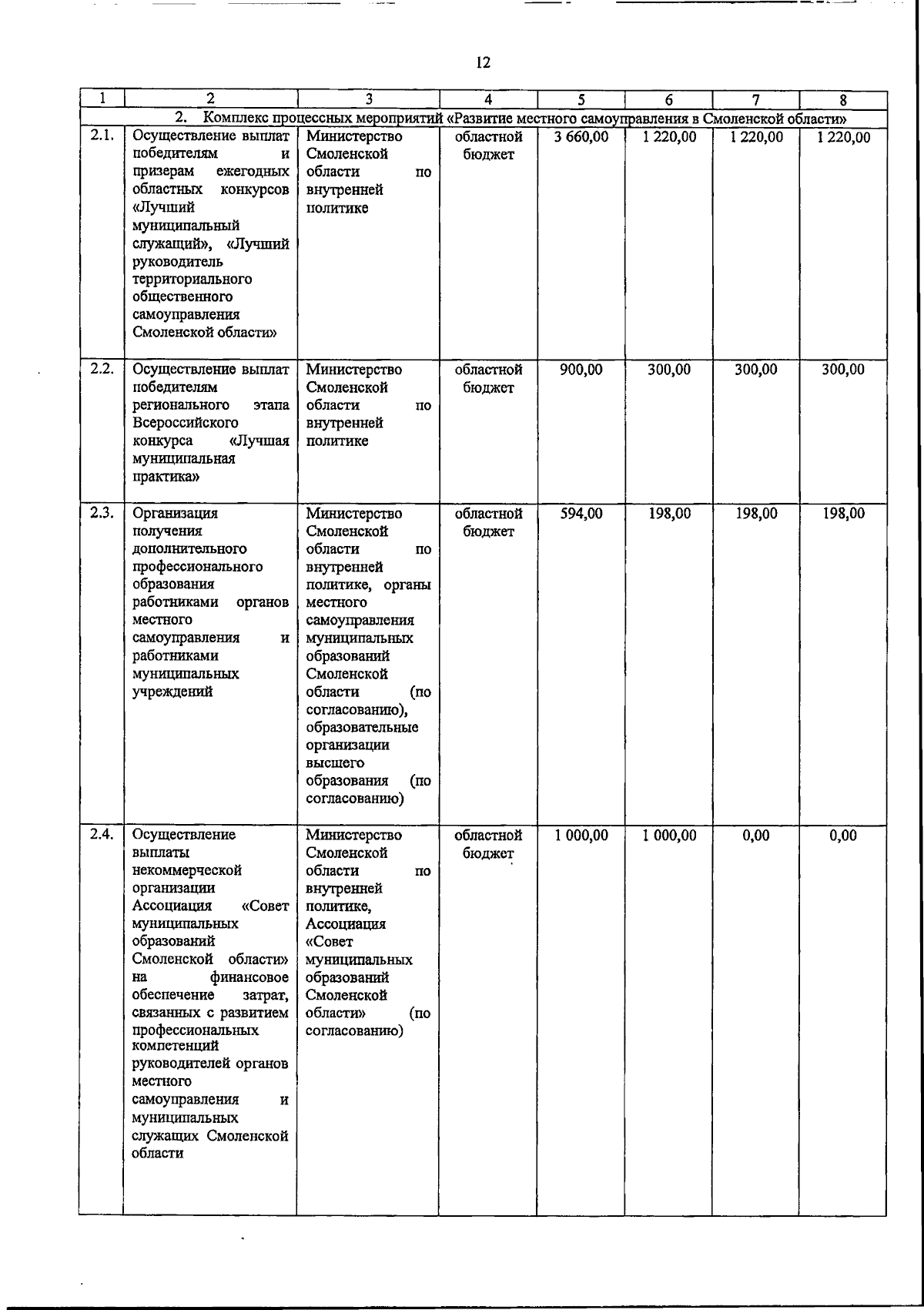 12

| 1 | 2 | 3 | 4 | 5 | 6 | 7 | 8 |
|---|---|---|---|---|---|---|---|
| 2. Комплекс процессных мероприятий «Развитие местного самоуправления в Смоленской области» | | | | | | | |
| 2.1. | Осуществление выплат победителям и призерам ежегодных областных конкурсов «Лучший муниципальный служащий», «Лучший руководитель территориального общественного самоуправления Смоленской области» | Министерство Смоленской области по внутренней политике | областной бюджет | 3 660,00 | 1 220,00 | 1 220,00 | 1 220,00 |
| 2.2. | Осуществление выплат победителям регионального этапа Всероссийского конкурса «Лучшая муниципальная практика» | Министерство Смоленской области по внутренней политике | областной бюджет | 900,00 | 300,00 | 300,00 | 300,00 |
| 2.3. | Организация получения дополнительного профессионального образования работниками органов местного самоуправления и работниками муниципальных учреждений | Министерство Смоленской области по внутренней политике, органы местного самоуправления муниципальных образований Смоленской области (по согласованию), образовательные организации высшего образования (по согласованию) | областной бюджет | 594,00 | 198,00 | 198,00 | 198,00 |
| 2.4. | Осуществление выплаты некоммерческой организации Ассоциация «Совет муниципальных образований Смоленской области» на финансовое обеспечение затрат, связанных с развитием профессиональных компетенций руководителей органов местного самоуправления и муниципальных служащих Смоленской области | Министерство Смоленской области по внутренней политике, Ассоциация «Совет муниципальных образований Смоленской области» (по согласованию) | областной бюджет | 1 000,00 | 1 000,00 | 0,00 | 0,00 |